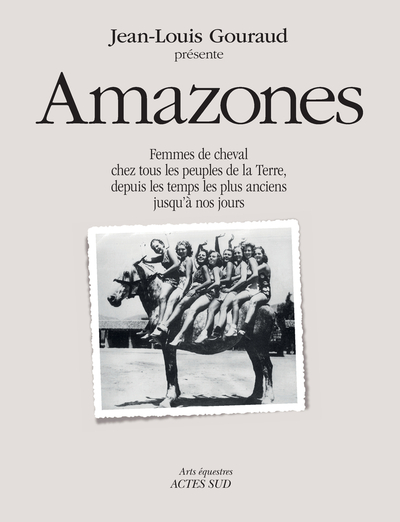 Jean-Louis Gouraud
présente

Amazones

Femmes de cheval
chez tous les peuples de la Terre,
depuis les temps les plus anciens
jusqu'à nos jours

Arts équestres
ACTES SUD